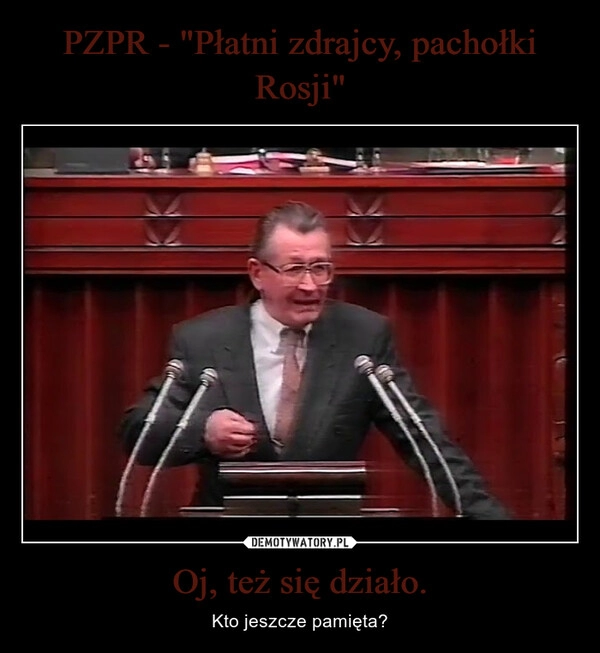 PZPR - "Płatni zdrajcy, pachołki Rosji"

DEMOTYWATORY.PL

Oj, też się działo.

Kto jeszcze pamięta?